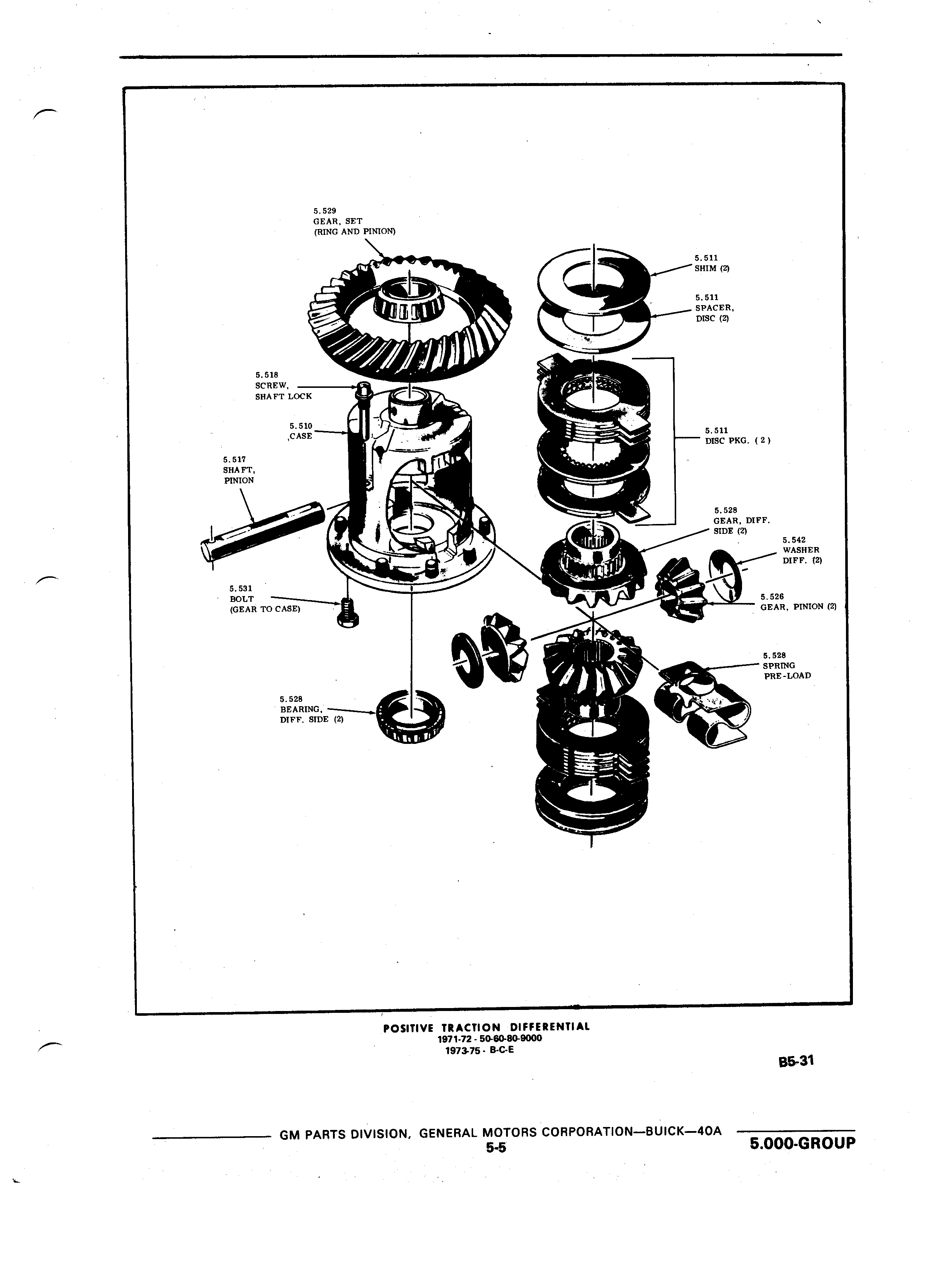 5.529
GEAR, SET
(RING AND PINION)

5.511
SHIM (2)

5.511
SPACER,
DISC (2)

5.518
SCREW,
SHAFT LOCK

5.510
CASE

5.511
DISC PKG. (2)

5.517
SHAFT,
PINION

5.528
GEAR, DIFF.
SIDE (2)

5.542
WASHER
DIFF. (2)

5.531
BOLT
(GEAR TO CASE)

5.526
GEAR, PINION (2)

5.528
SPRING
PRE-LOAD

5.528
BEARING,
DIFF. SIDE (2)

POSITIVE TRACTION DIFFERENTIAL
1971-72 - 50-60-80-9000
1973-75 - B-C-E

B5-31

GM PARTS DIVISION, GENERAL MOTORS CORPORATION—BUICK—40A
5-5

5.000-GROUP